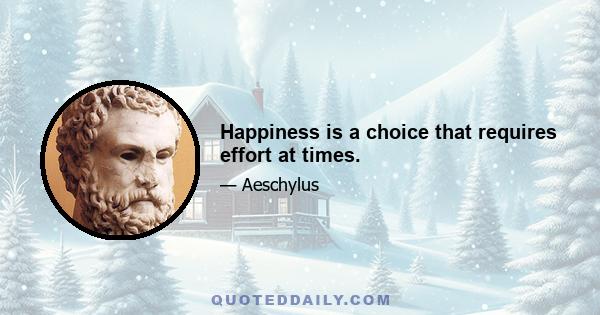 Happiness is a choice that requires effort at times.

— Aeschylus

QUOTEDDAILY.COM